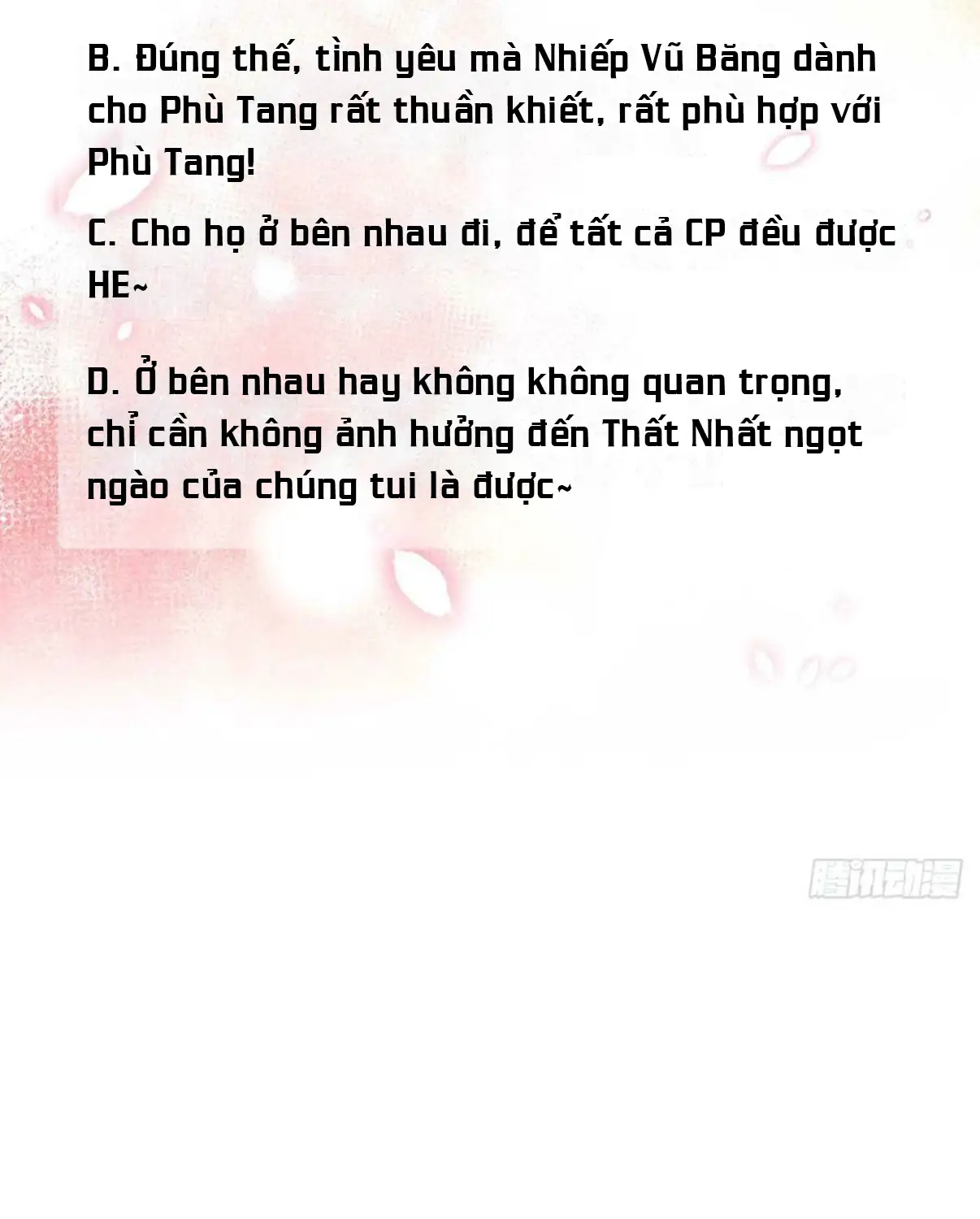 B. Đúng thế, tình yêu mà Nhiếp Vũ Băng dành cho Phù Tang rất thuần khiết, rất phù hợp với Phù Tang!

C. Cho họ ở bên nhau đi, để tất cả CP đều được HE~

D. Ở bên nhau hay không không quan trọng, chỉ cần không ảnh hưởng đến Thất Nhất ngọt ngào của chúng tui là được~

腾讯动漫